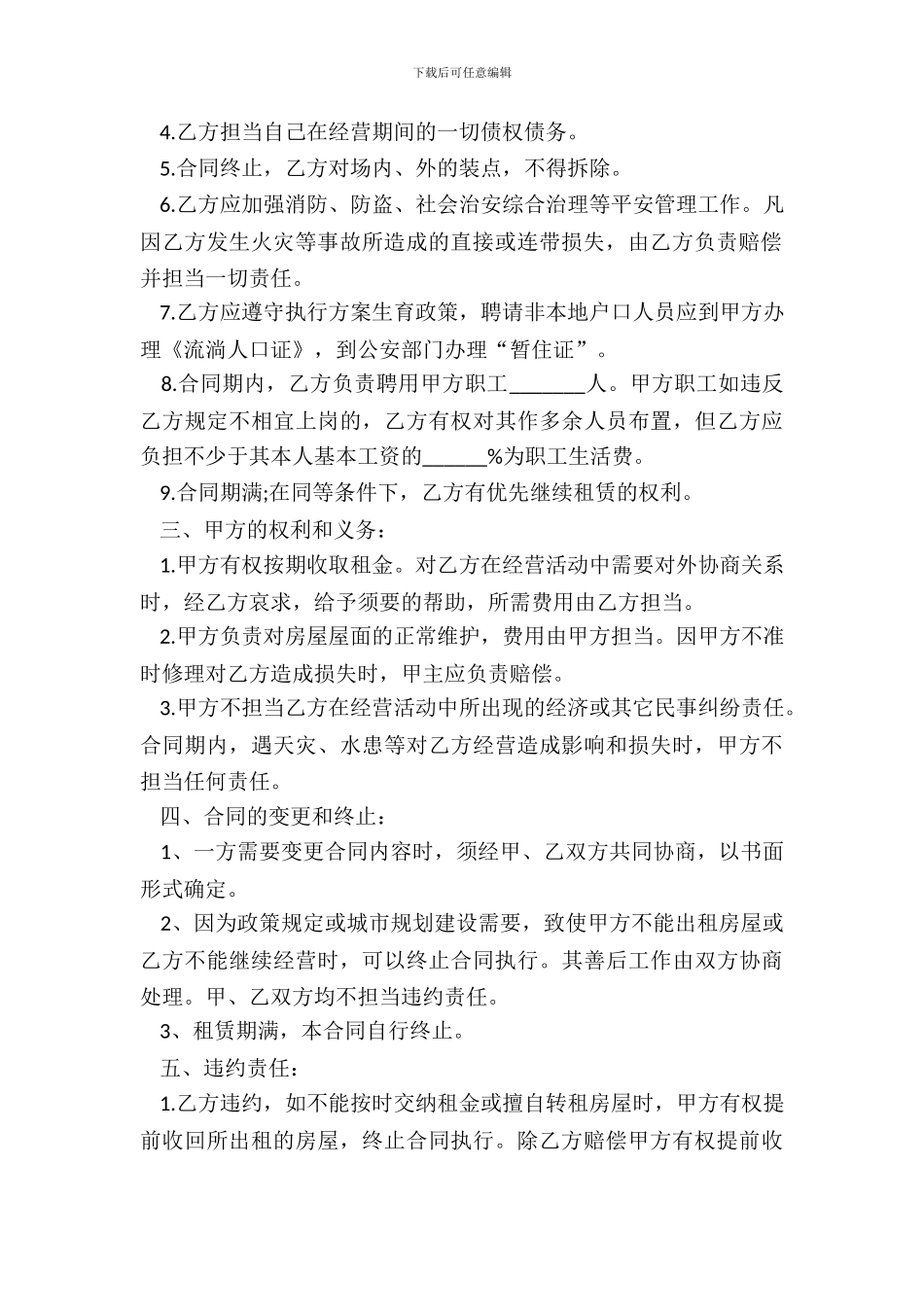 下载后可任意编辑

4.乙方担当自己在经营期间的一切债权债务。

5.合同终止，乙方对场内、外的装点，不得拆除。

6.乙方应加强消防、防盗、社会治安综合治理等平安管理工作。凡因乙方发生火灾等事故所造成的直接或连带损失，由乙方负责赔偿并担当一切责任。

7.乙方应遵守执行方案生育政策，聘请非本地户口人员应到甲方办理《流淌人口证》，到公安部门办理“暂住证”。

8.合同期内，乙方负责聘用甲方职工_______人。甲方职工如违反乙方规定不相宜上岗的，乙方有权对其作多余人员布置，但乙方应负担不少于其本人基本工资的______%为职工生活费。

9.合同期满;在同等条件下，乙方有优先继续租赁的权利。

三、甲方的权利和义务：

1.甲方有权按期收取租金。对乙方在经营活动中需要对外协商关系时，经乙方哀求，给予须要的帮助，所需费用由乙方担当。

2.甲方负责对房屋屋面的正常维护，费用由甲方担当。因甲方不准时修理对乙方造成损失时，甲主应负责赔偿。

3.甲方不担当乙方在经营活动中所出现的经济或其它民事纠纷责任。合同期内，遇天灾、水患等对乙方经营造成影响和损失时，甲方不担当任何责任。

四、合同的变更和终止：

1、一方需要变更合同内容时，须经甲、乙双方共同协商，以书面形式确定。

2、因为政策规定或城市规划建设需要，致使甲方不能出租房屋或乙方不能继续经营时，可以终止合同执行。其善后工作由双方协商处理。甲、乙双方均不担当违约责任。

3、租赁期满，本合同自行终止。

五、违约责任：

1.乙方违约，如不能按时交纳租金或擅自转租房屋时，甲方有权提前收回所出租的房屋，终止合同执行。除乙方赔偿甲方有权提前收